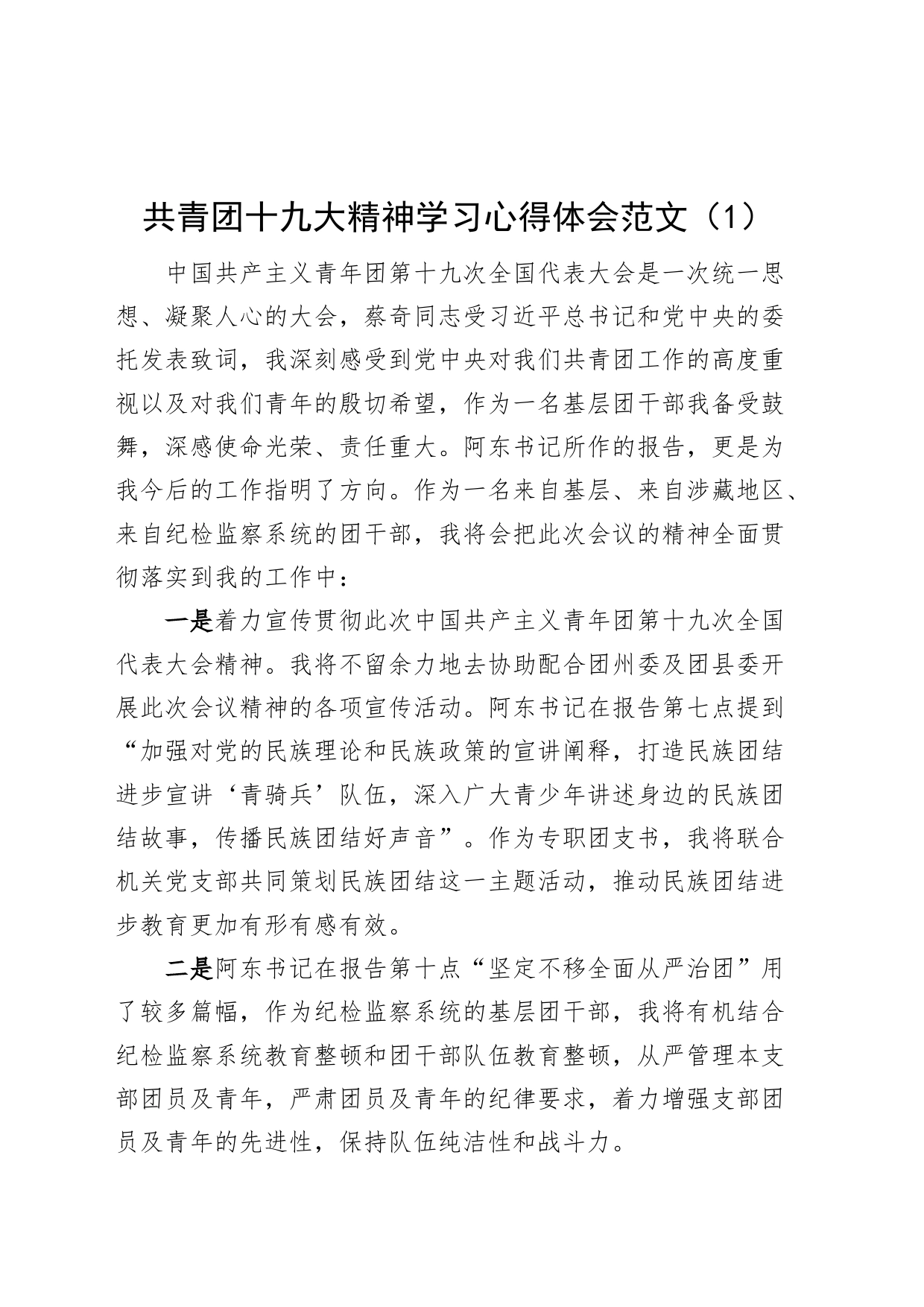 共青团十九大精神学习心得体会范文（1）

中国共产主义青年团第十九次全国代表大会是一次统一思想、凝聚人心的大会，蔡奇同志受习近平总书记和党中央的委托发表致词，我深刻感受到党中央对我们共青团工作的高度重视以及对我们青年的殷切希望，作为一名基层团干部我备受鼓舞，深感使命光荣、责任重大。阿东书记所作的报告，更是为我今后的工作指明了方向。作为一名来自基层、来自涉藏地区、来自纪检监察系统的团干部，我将会把此次会议的精神全面贯彻落实到我的工作中：

一是着力宣传贯彻此次中国共产主义青年团第十九次全国代表大会精神。我将不留余力地去协助配合团州委及团县委开展此次会议精神的各项宣传活动。阿东书记在报告第七点提到“加强对党的民族理论和民族政策的宣讲阐释，打造民族团结进步宣讲‘青骑兵’队伍，深入广大青少年讲述身边的民族团结故事，传播民族团结好声音”。作为专职团支书，我将联合机关党支部共同策划民族团结这一主题活动，推动民族团结进步教育更加有形有感有效。

二是阿东书记在报告第十点“坚定不移全面从严治团”用了较多篇幅，作为纪检监察系统的基层团干部，我将有机结合纪检监察系统教育整顿和团干部队伍教育整顿，从严管理本支部团员及青年，严肃团员及青年的纪律要求，着力增强支部团员及青年的先进性，保持队伍纯洁性和战斗力。